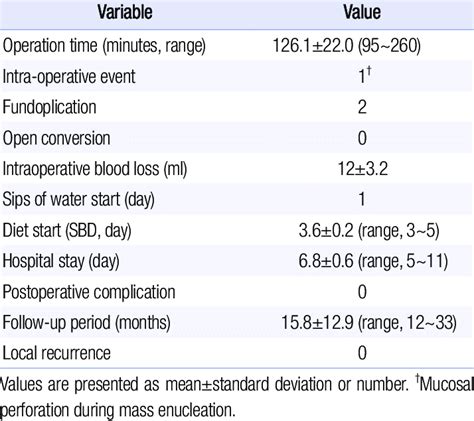 | Variable | Value |
|---|---|
| Operation time (minutes, range) | 126.1±22.0 (95~260) |
| Intra-operative event | $1^{\dagger}$ |
| Fundoplication | 2 |
| Open conversion | 0 |
| Intraoperative blood loss (ml) | 12±3.2 |
| Sips of water start (day) | 1 |
| Diet start (SBD, day) | 3.6±0.2 (range, 3~5) |
| Hospital stay (day) | 6.8±0.6 (range, 5~11) |
| Postoperative complication | 0 |
| Follow-up period (months) | 15.8±12.9 (range, 12~33) |
| Local recurrence | 0 |

Values are presented as mean±standard deviation or number. $^{\dagger}$Mucosal perforation during mass enucleation.